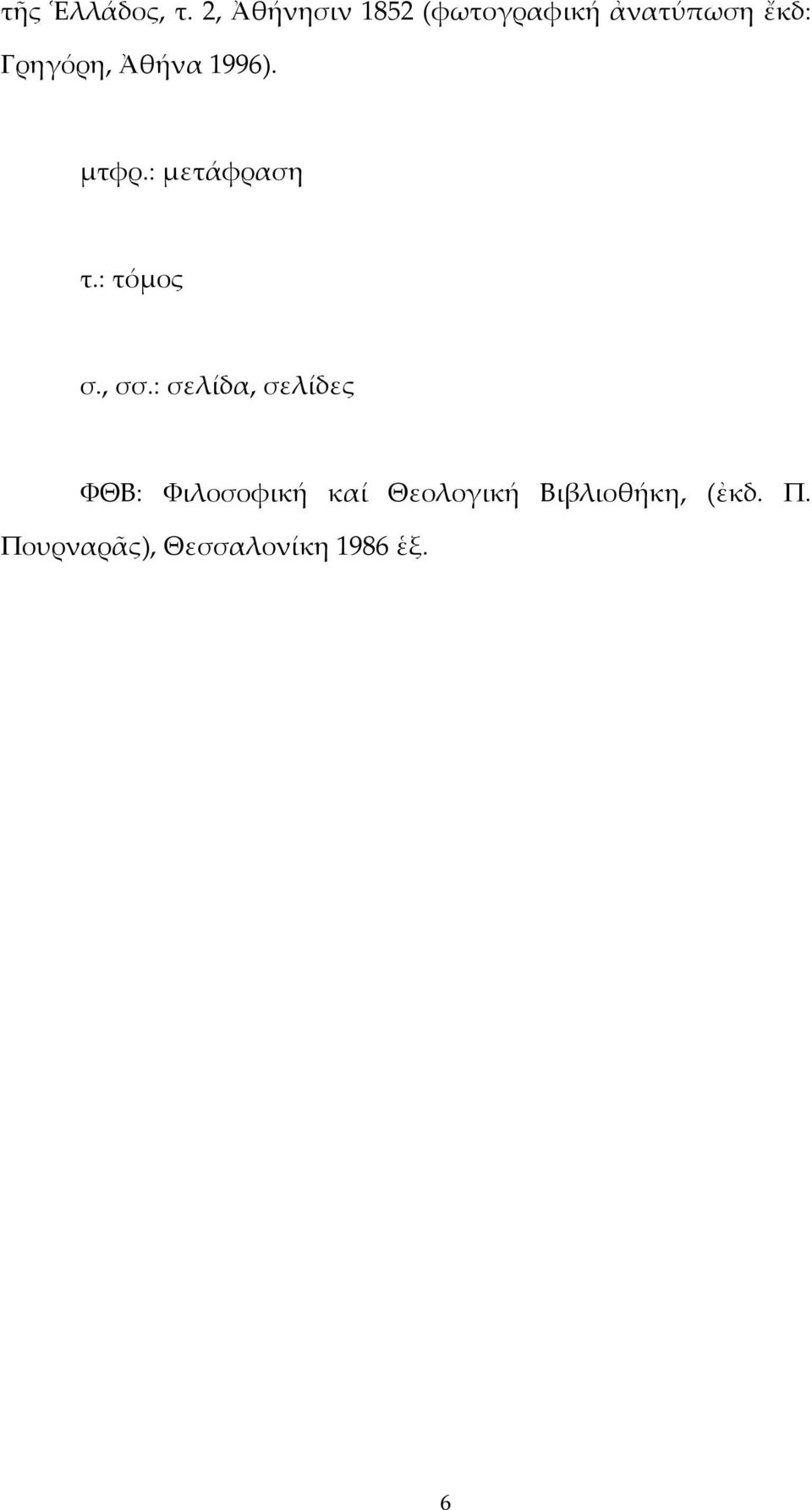 τῆς Ἑλλάδος, τ. 2, Ἀθήνησιν 1852 (φωτογραφική ἀνατύπωση ἔκδ: Γρηγόρη, Ἀθήνα 1996).

μτφρ.: μετάφραση

τ.: τόμος

σ., σσ.: σελίδα, σελίδες

ΦΘΒ: Φιλοσοφική καί Θεολογική Βιβλιοθήκη, (ἐκδ. Π. Πουρναρᾶς), Θεσσαλονίκη 1986 ἑξ.

6